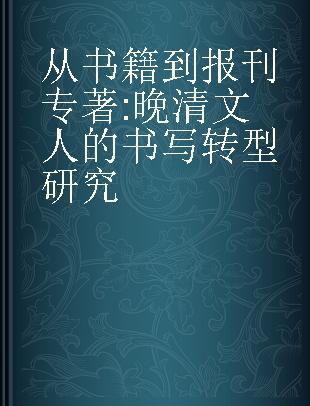 从书籍到报刊专著:晚清文人的书写转型研究